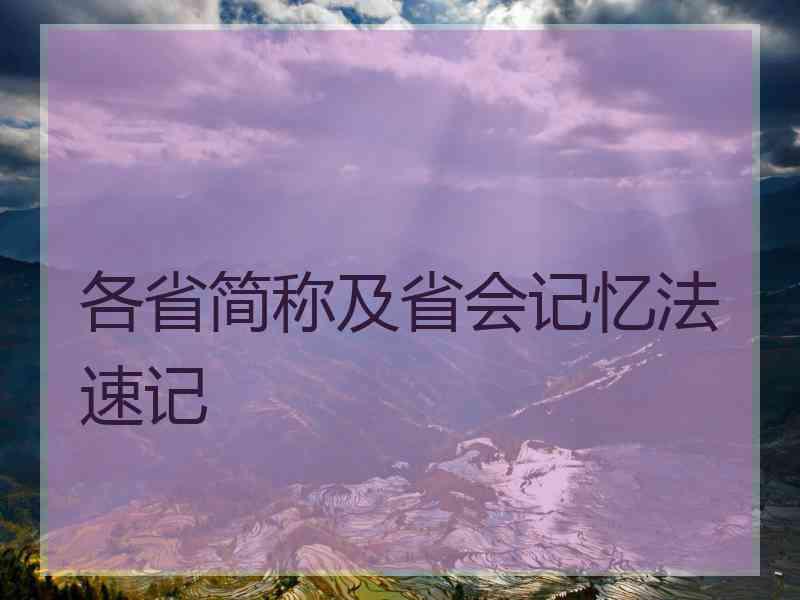 各省简称及省会记忆法速记